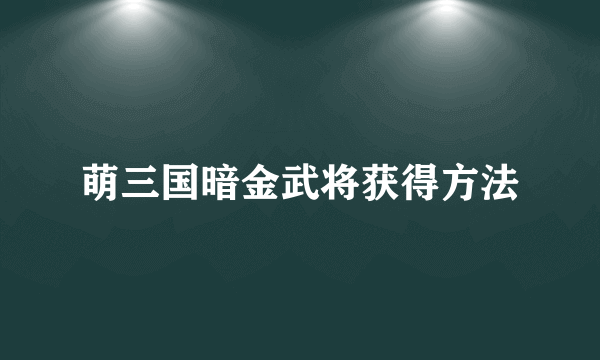 萌三国暗金武将获得方法